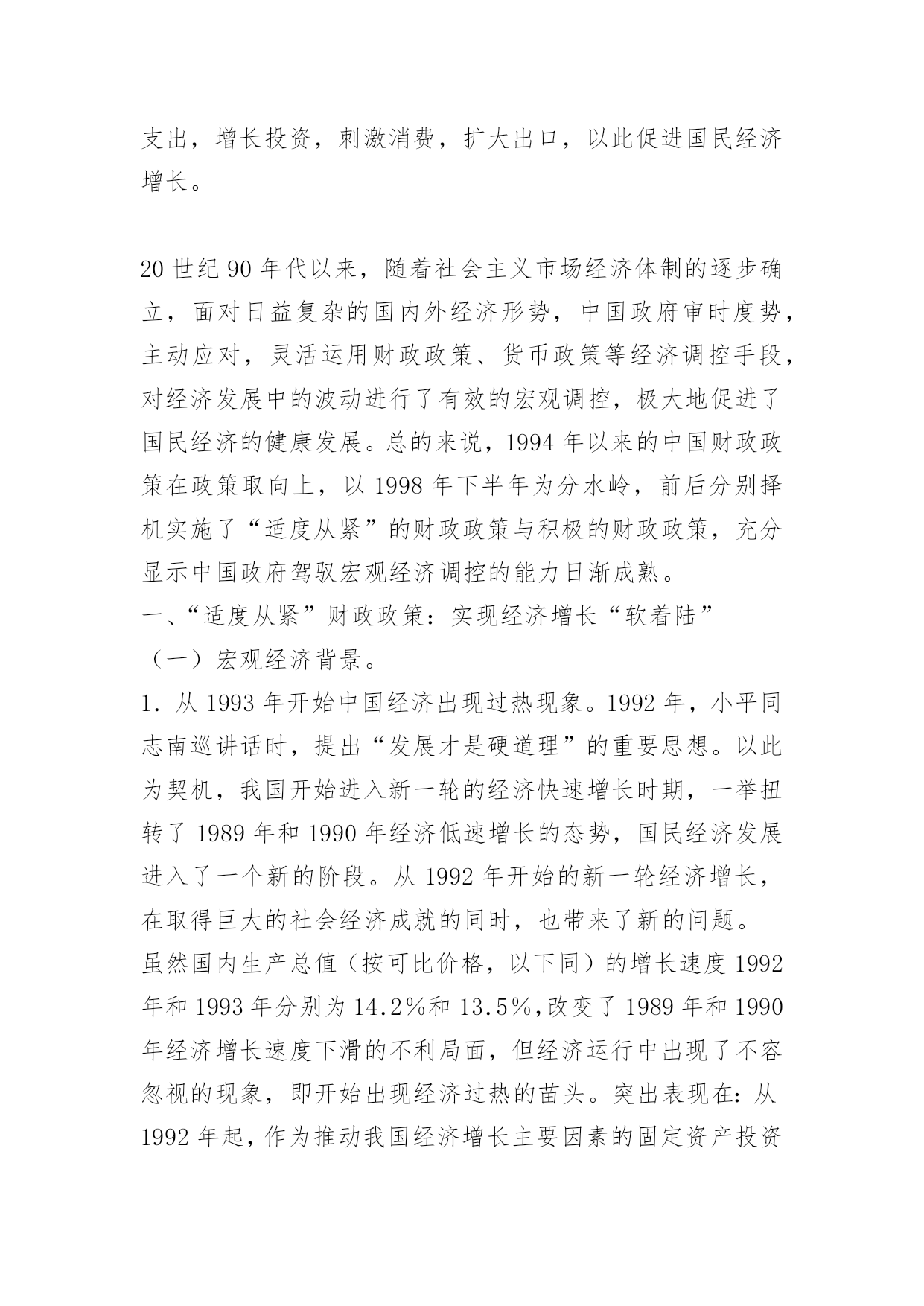 支出，增长投资，刺激消费，扩大出口，以此促进国民经济增长。

20世纪90年代以来，随着社会主义市场经济体制的逐步确立，面对日益复杂的国内外经济形势，中国政府审时度势，主动应对，灵活运用财政政策、货币政策等经济调控手段，对经济发展中的波动进行了有效的宏观调控，极大地促进了国民经济的健康发展。总的来说，1994年以来的中国财政政策在政策取向上，以1998年下半年为分水岭，前后分别择机实施了“适度从紧”的财政政策与积极的财政政策，充分显示中国政府驾驭宏观经济调控的能力日渐成熟。
一、“适度从紧”财政政策：实现经济增长“软着陆”
（一）宏观经济背景。
1．从1993年开始中国经济出现过热现象。1992年，小平同志南巡讲话时，提出“发展才是硬道理”的重要思想。以此为契机，我国开始进入新一轮的经济快速增长时期，一举扭转了1989年和1990年经济低速增长的态势，国民经济发展进入了一个新的阶段。从1992年开始的新一轮经济增长，在取得巨大的社会经济成就的同时，也带来了新的问题。
虽然国内生产总值（按可比价格，以下同）的增长速度1992年和1993年分别为14.2%和13.5%,改变了1989年和1990年经济增长速度下滑的不利局面，但经济运行中出现了不容忽视的现象，即开始出现经济过热的苗头。突出表现在：从1992年起，作为推动我国经济增长主要因素的固定资产投资